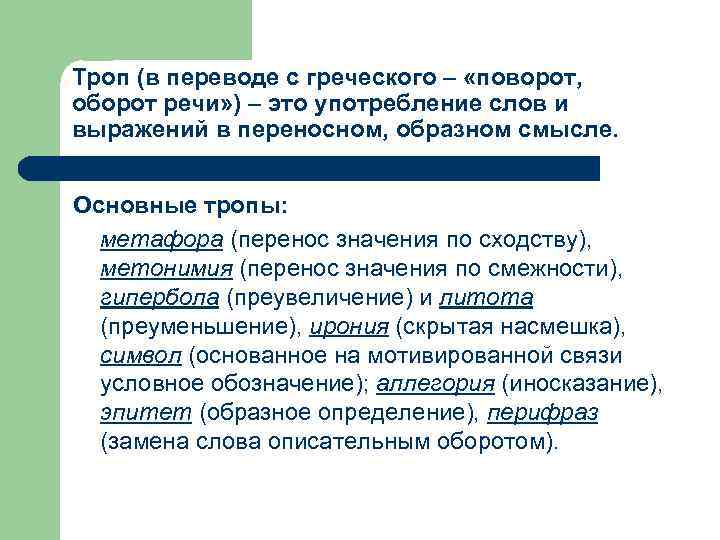 Троп (в переводе с греческого – «поворот, оборот речи») – это употребление слов и выражений в переносном, образном смысле.

Основные тропы:

метафора (перенос значения по сходству), метонимия (перенос значения по смежности), гипербола (преувеличение) и литота (преуменьшение), ирония (скрытая насмешка), символ (основанное на мотивированной связи условное обозначение); аллегория (иносказание), эпитет (образное определение), перифраз (замена слова описательным оборотом).